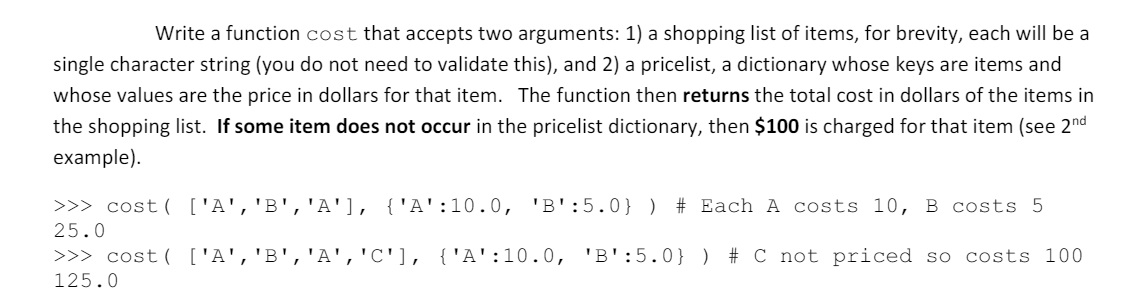 Write a function cost that accepts two arguments: 1) a shopping list of items, for brevity, each will be a single character string (you do not need to validate this), and 2) a pricelist, a dictionary whose keys are items and whose values are the price in dollars for that item. The function then **returns** the total cost in dollars of the items in the shopping list. **If some item does not occur** in the pricelist dictionary, then **\$100** is charged for that item (see 2$^{nd}$ example).

>>> cost( ['A','B','A'], {'A':10.0, 'B':5.0} ) # Each A costs 10, B costs 5
25.0
>>> cost( ['A','B','A','C'], {'A':10.0, 'B':5.0} ) # C not priced so costs 100
125.0